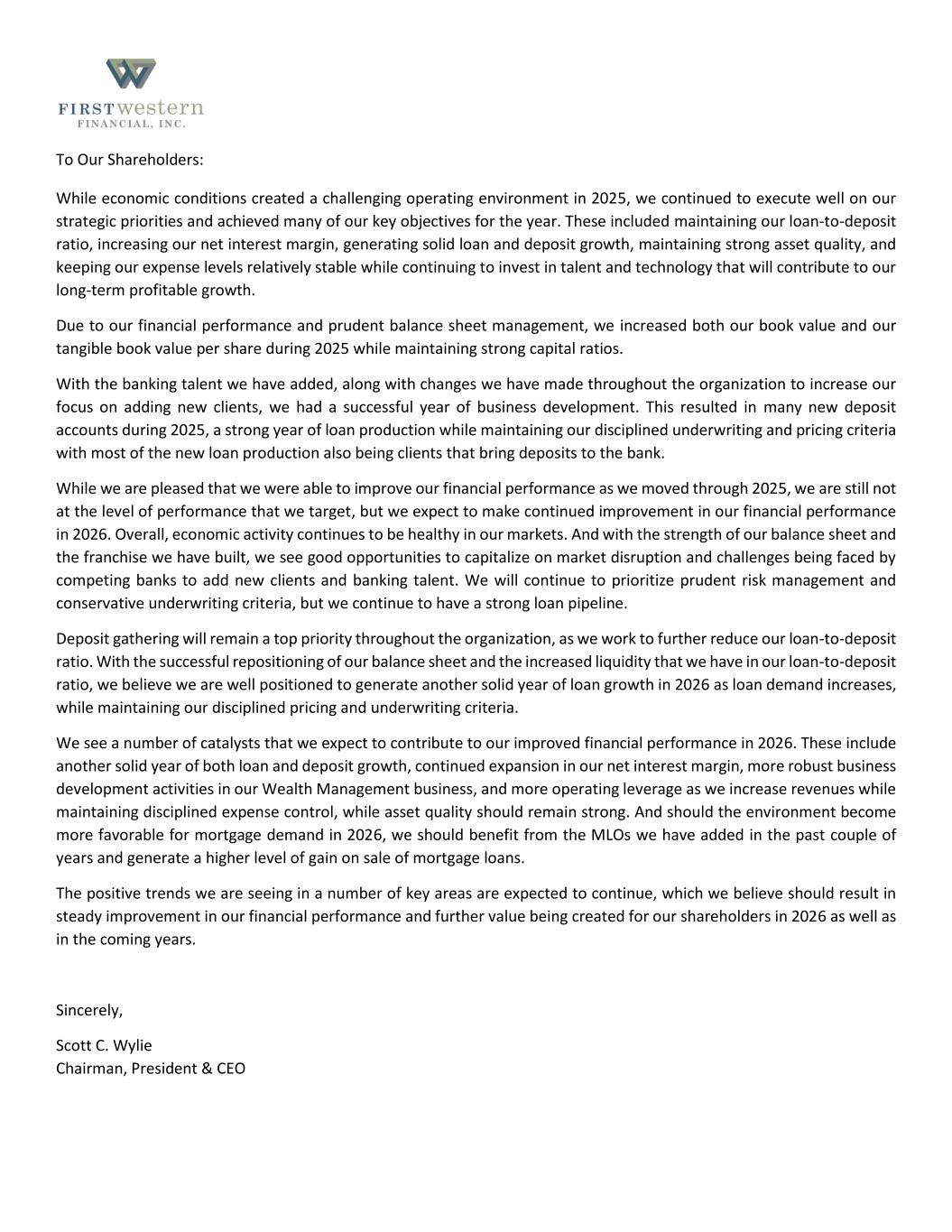 FIRSTwestern
FINANCIAL, INC.

To Our Shareholders:

While economic conditions created a challenging operating environment in 2025, we continued to execute well on our strategic priorities and achieved many of our key objectives for the year. These included maintaining our loan-to-deposit ratio, increasing our net interest margin, generating solid loan and deposit growth, maintaining strong asset quality, and keeping our expense levels relatively stable while continuing to invest in talent and technology that will contribute to our long-term profitable growth.

Due to our financial performance and prudent balance sheet management, we increased both our book value and our tangible book value per share during 2025 while maintaining strong capital ratios.

With the banking talent we have added, along with changes we have made throughout the organization to increase our focus on adding new clients, we had a successful year of business development. This resulted in many new deposit accounts during 2025, a strong year of loan production while maintaining our disciplined underwriting and pricing criteria with most of the new loan production also being clients that bring deposits to the bank.

While we are pleased that we were able to improve our financial performance as we moved through 2025, we are still not at the level of performance that we target, but we expect to make continued improvement in our financial performance in 2026. Overall, economic activity continues to be healthy in our markets. And with the strength of our balance sheet and the franchise we have built, we see good opportunities to capitalize on market disruption and challenges being faced by competing banks to add new clients and banking talent. We will continue to prioritize prudent risk management and conservative underwriting criteria, but we continue to have a strong loan pipeline.

Deposit gathering will remain a top priority throughout the organization, as we work to further reduce our loan-to-deposit ratio. With the successful repositioning of our balance sheet and the increased liquidity that we have in our loan-to-deposit ratio, we believe we are well positioned to generate another solid year of loan growth in 2026 as loan demand increases, while maintaining our disciplined pricing and underwriting criteria.

We see a number of catalysts that we expect to contribute to our improved financial performance in 2026. These include another solid year of both loan and deposit growth, continued expansion in our net interest margin, more robust business development activities in our Wealth Management business, and more operating leverage as we increase revenues while maintaining disciplined expense control, while asset quality should remain strong. And should the environment become more favorable for mortgage demand in 2026, we should benefit from the MLOs we have added in the past couple of years and generate a higher level of gain on sale of mortgage loans.

The positive trends we are seeing in a number of key areas are expected to continue, which we believe should result in steady improvement in our financial performance and further value being created for our shareholders in 2026 as well as in the coming years.

Sincerely,

Scott C. Wylie
Chairman, President & CEO